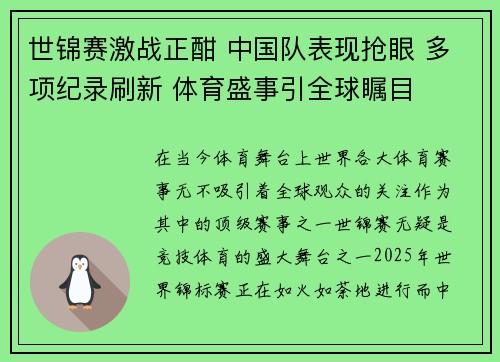 世锦赛激战正酣 中国队表现抢眼 多项纪录刷新 体育盛事引全球瞩目

在当今体育舞台上世界各大体育赛事无不吸引着全球观众的关注作为其中的顶级赛事之一世锦赛无疑是竞技体育的盛大舞台之一2025年世界锦标赛正在如火如荼地进行而中